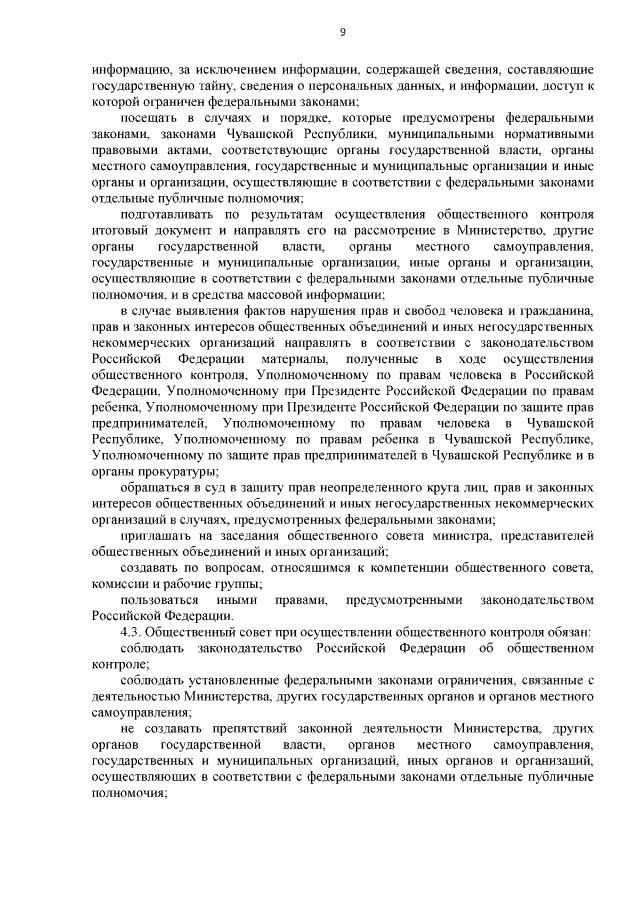 9

информацию, за исключением информации, содержащей сведения, составляющие государственную тайну, сведения о персональных данных, и информации, доступ к которой ограничен федеральными законами;

посещать в случаях и порядке, которые предусмотрены федеральными законами, законами Чувашской Республики, муниципальными нормативными правовыми актами, соответствующие органы государственной власти, органы местного самоуправления, государственные и муниципальные организации и иные органы и организации, осуществляющие в соответствии с федеральными законами отдельные публичные полномочия;

подготавливать по результатам осуществления общественного контроля итоговый документ и направлять его на рассмотрение в Министерство, другие органы государственной власти, органы местного самоуправления, государственные и муниципальные организации, иные органы и организации, осуществляющие в соответствии с федеральными законами отдельные публичные полномочия, и в средства массовой информации;

в случае выявления фактов нарушения прав и свобод человека и гражданина, прав и законных интересов общественных объединений и иных негосударственных некоммерческих организаций направлять в соответствии с законодательством Российской Федерации материалы, полученные в ходе осуществления общественного контроля, Уполномоченному по правам человека в Российской Федерации, Уполномоченному при Президенте Российской Федерации по правам ребенка, Уполномоченному при Президенте Российской Федерации по защите прав предпринимателей, Уполномоченному по правам человека в Чувашской Республике, Уполномоченному по правам ребенка в Чувашской Республике, Уполномоченному по защите прав предпринимателей в Чувашской Республике и в органы прокуратуры;

обращаться в суд в защиту прав неопределенного круга лиц, прав и законных интересов общественных объединений и иных негосударственных некоммерческих организаций в случаях, предусмотренных федеральными законами;

приглашать на заседания общественного совета министра, представителей общественных объединений и иных организаций;

создавать по вопросам, относящимся к компетенции общественного совета, комиссии и рабочие группы;

пользоваться иными правами, предусмотренными законодательством Российской Федерации.

4.3. Общественный совет при осуществлении общественного контроля обязан:

соблюдать законодательство Российской Федерации об общественном контроле;

соблюдать установленные федеральными законами ограничения, связанные с деятельностью Министерства, других государственных органов и органов местного самоуправления;

не создавать препятствий законной деятельности Министерства, других органов государственной власти, органов местного самоуправления, государственных и муниципальных организаций, иных органов и организаций, осуществляющих в соответствии с федеральными законами отдельные публичные полномочия;